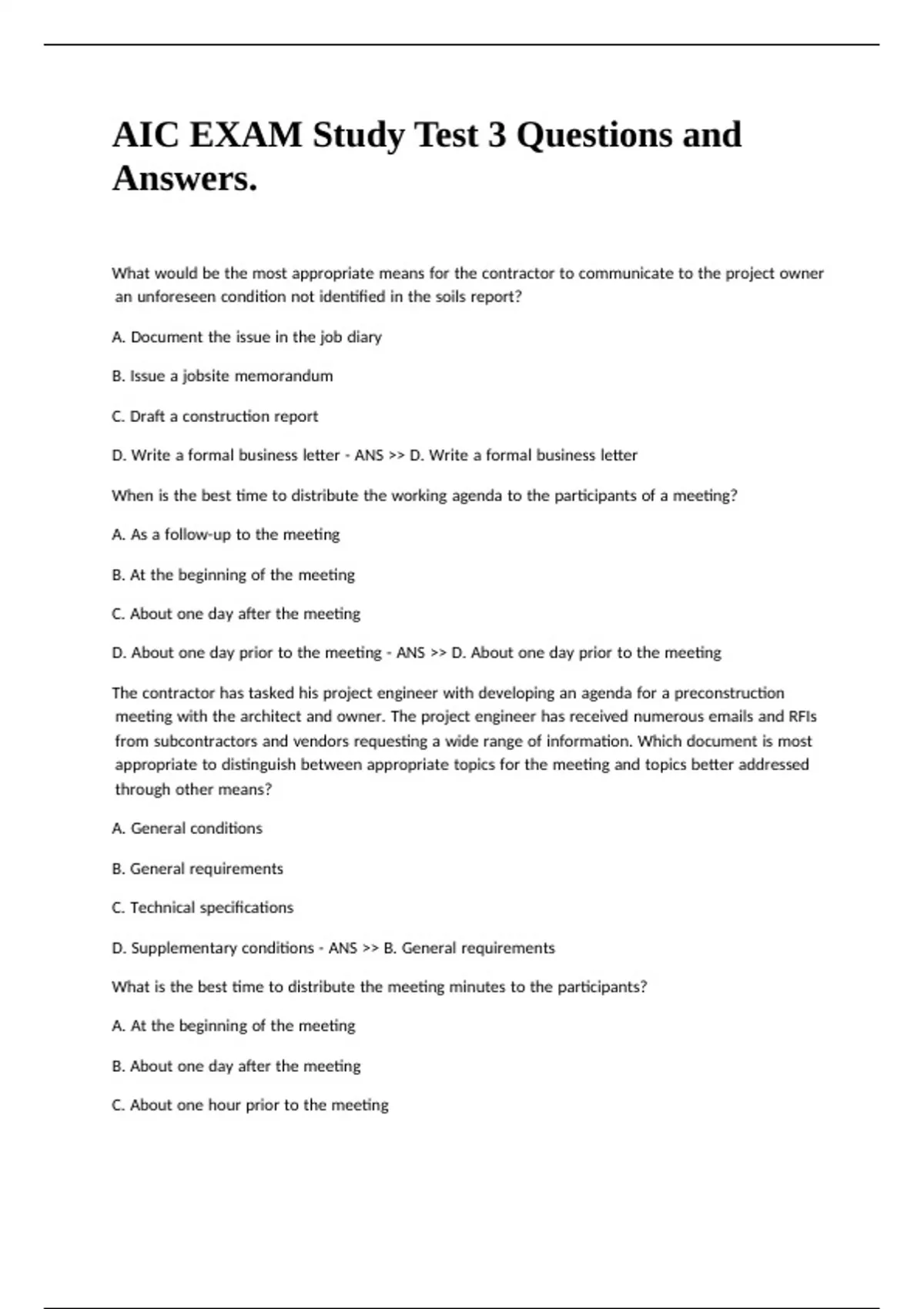 AIC EXAM Study Test 3 Questions and Answers.

What would be the most appropriate means for the contractor to communicate to the project owner an unforeseen condition not identified in the soils report?

A. Document the issue in the job diary

B. Issue a jobsite memorandum

C. Draft a construction report

D. Write a formal business letter - ANS >> D. Write a formal business letter

When is the best time to distribute the working agenda to the participants of a meeting?

A. As a follow-up to the meeting

B. At the beginning of the meeting

C. About one day after the meeting

D. About one day prior to the meeting - ANS >> D. About one day prior to the meeting

The contractor has tasked his project engineer with developing an agenda for a preconstruction meeting with the architect and owner. The project engineer has received numerous emails and RFIs from subcontractors and vendors requesting a wide range of information. Which document is most appropriate to distinguish between appropriate topics for the meeting and topics better addressed through other means?

A. General conditions

B. General requirements

C. Technical specifications

D. Supplementary conditions - ANS >> B. General requirements

What is the best time to distribute the meeting minutes to the participants?

A. At the beginning of the meeting

B. About one day after the meeting

C. About one hour prior to the meeting